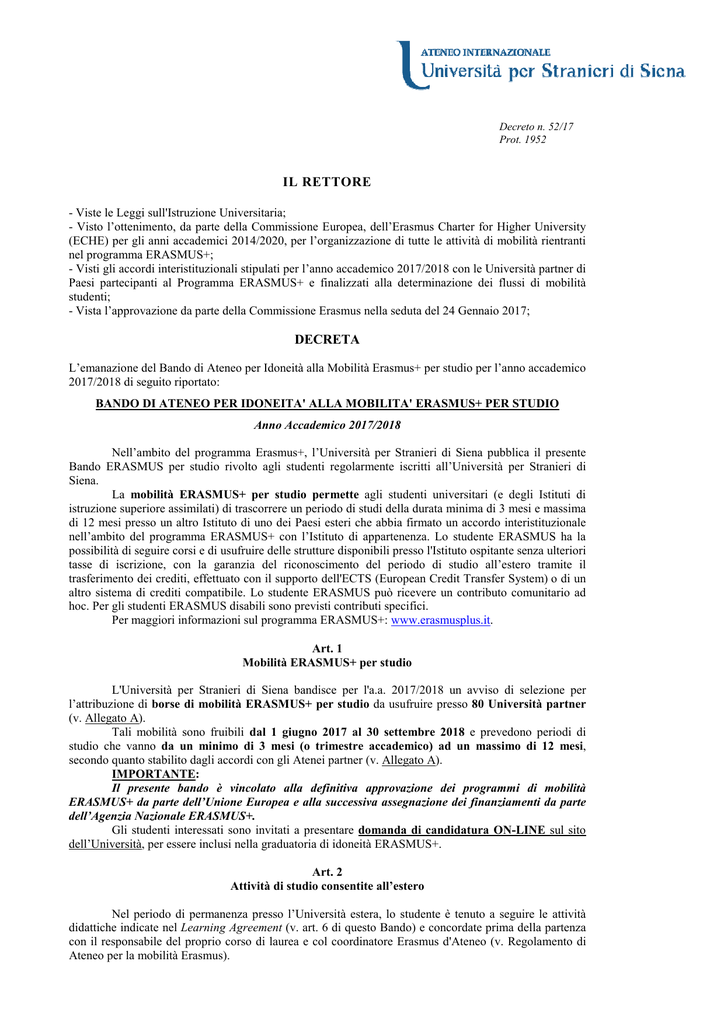 ATENEO INTERNAZIONALE
Università per Stranieri di Siena

Decreto n. 52/17
Prot. 1952

IL RETTORE

- Viste le Leggi sull'Istruzione Universitaria;
- Visto l'ottenimento, da parte della Commissione Europea, dell'Erasmus Charter for Higher University (ECHE) per gli anni accademici 2014/2020, per l'organizzazione di tutte le attività di mobilità rientranti nel programma ERASMUS+;
- Visti gli accordi interistituzionali stipulati per l'anno accademico 2017/2018 con le Università partner di Paesi partecipanti al Programma ERASMUS+ e finalizzati alla determinazione dei flussi di mobilità studenti;
- Vista l'approvazione da parte della Commissione Erasmus nella seduta del 24 Gennaio 2017;

DECRETA

L'emanazione del Bando di Ateneo per Idoneità alla Mobilità Erasmus+ per studio per l'anno accademico 2017/2018 di seguito riportato:

BANDO DI ATENEO PER IDONEITA' ALLA MOBILITA' ERASMUS+ PER STUDIO

Anno Accademico 2017/2018

Nell'ambito del programma Erasmus+, l'Università per Stranieri di Siena pubblica il presente Bando ERASMUS per studio rivolto agli studenti regolarmente iscritti all'Università per Stranieri di Siena.

La mobilità ERASMUS+ per studio permette agli studenti universitari (e degli Istituti di istruzione superiore assimilati) di trascorrere un periodo di studi della durata minima di 3 mesi e massima di 12 mesi presso un altro Istituto di uno dei Paesi esteri che abbia firmato un accordo interistituzionale nell'ambito del programma ERASMUS+ con l'Istituto di appartenenza. Lo studente ERASMUS ha la possibilità di seguire corsi e di usufruire delle strutture disponibili presso l'Istituto ospitante senza ulteriori tasse di iscrizione, con la garanzia del riconoscimento del periodo di studio all'estero tramite il trasferimento dei crediti, effettuato con il supporto dell'ECTS (European Credit Transfer System) o di un altro sistema di crediti compatibile. Lo studente ERASMUS può ricevere un contributo comunitario ad hoc. Per gli studenti ERASMUS disabili sono previsti contributi specifici.

Per maggiori informazioni sul programma ERASMUS+: www.erasmusplus.it.

Art. 1
Mobilità ERASMUS+ per studio

L'Università per Stranieri di Siena bandisce per l'a.a. 2017/2018 un avviso di selezione per l'attribuzione di borse di mobilità ERASMUS+ per studio da usufruire presso 80 Università partner (v. Allegato A).

Tali mobilità sono fruibili dal 1 giugno 2017 al 30 settembre 2018 e prevedono periodi di studio che vanno da un minimo di 3 mesi (o trimestre accademico) ad un massimo di 12 mesi, secondo quanto stabilito dagli accordi con gli Atenei partner (v. Allegato A).

IMPORTANTE:
Il presente bando è vincolato alla definitiva approvazione dei programmi di mobilità ERASMUS+ da parte dell'Unione Europea e alla successiva assegnazione dei finanziamenti da parte dell'Agenzia Nazionale ERASMUS+.

Gli studenti interessati sono invitati a presentare domanda di candidatura ON-LINE sul sito dell'Università, per essere inclusi nella graduatoria di idoneità ERASMUS+.

Art. 2
Attività di studio consentite all'estero

Nel periodo di permanenza presso l'Università estera, lo studente è tenuto a seguire le attività didattiche indicate nel Learning Agreement (v. art. 6 di questo Bando) e concordate prima della partenza con il responsabile del proprio corso di laurea e col coordinatore Erasmus d'Ateneo (v. Regolamento di Ateneo per la mobilità Erasmus).